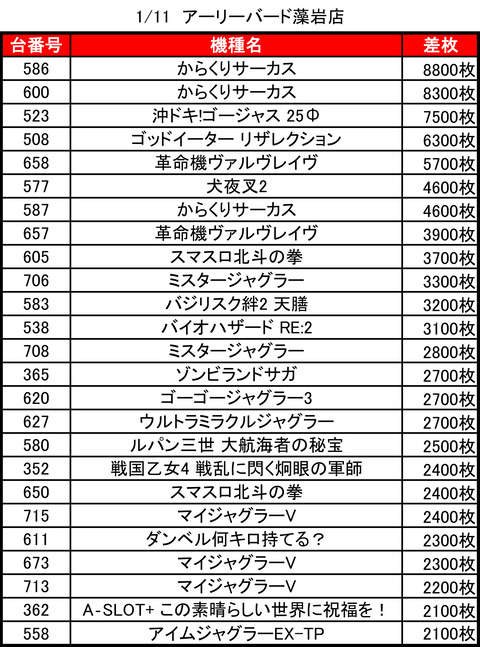 1/11 アーリーバード藻岩店

| 台番号 | 機種名 | 差枚 |
|---|---|---|
| 586 | からくりサーカス | 8800枚 |
| 600 | からくりサーカス | 8300枚 |
| 523 | 沖ドキ!ゴージャス 25Φ | 7500枚 |
| 508 | ゴッドイーター リザレクション | 6300枚 |
| 658 | 革命機ヴァルヴレイヴ | 5700枚 |
| 577 | 犬夜叉2 | 4600枚 |
| 587 | からくりサーカス | 4600枚 |
| 657 | 革命機ヴァルヴレイヴ | 3900枚 |
| 605 | スマスロ北斗の拳 | 3700枚 |
| 706 | ミスタージャグラー | 3300枚 |
| 583 | バジリスク絆2 天膳 | 3200枚 |
| 538 | バイオハザード RE:2 | 3100枚 |
| 708 | ミスタージャグラー | 2800枚 |
| 365 | ゾンビランドサガ | 2700枚 |
| 620 | ゴーゴージャグラー3 | 2700枚 |
| 627 | ウルトラミラクルジャグラー | 2700枚 |
| 580 | ルパン三世 大航海者の秘宝 | 2500枚 |
| 352 | 戦国乙女4 戦乱に閃く炯眼の軍師 | 2400枚 |
| 650 | スマスロ北斗の拳 | 2400枚 |
| 715 | マイジャグラーV | 2400枚 |
| 611 | ダンベル何キロ持てる? | 2300枚 |
| 673 | マイジャグラーV | 2300枚 |
| 713 | マイジャグラーV | 2200枚 |
| 362 | A-SLOT+ この素晴らしい世界に祝福を! | 2100枚 |
| 558 | アイムジャグラーEX-TP | 2100枚 |